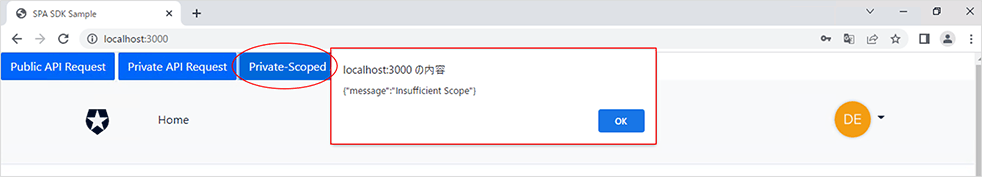 SPA SDK Sample
localhost:3000
Public API Request
Private API Request
Private-Scoped
localhost:3000 の内容
{"message":"Insufficient Scope"}
OK
Home
DE